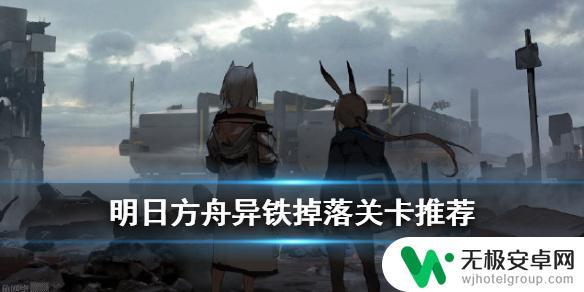 明日方舟异铁掉落关卡推荐

无极安卓网
wjhotelgroup.com